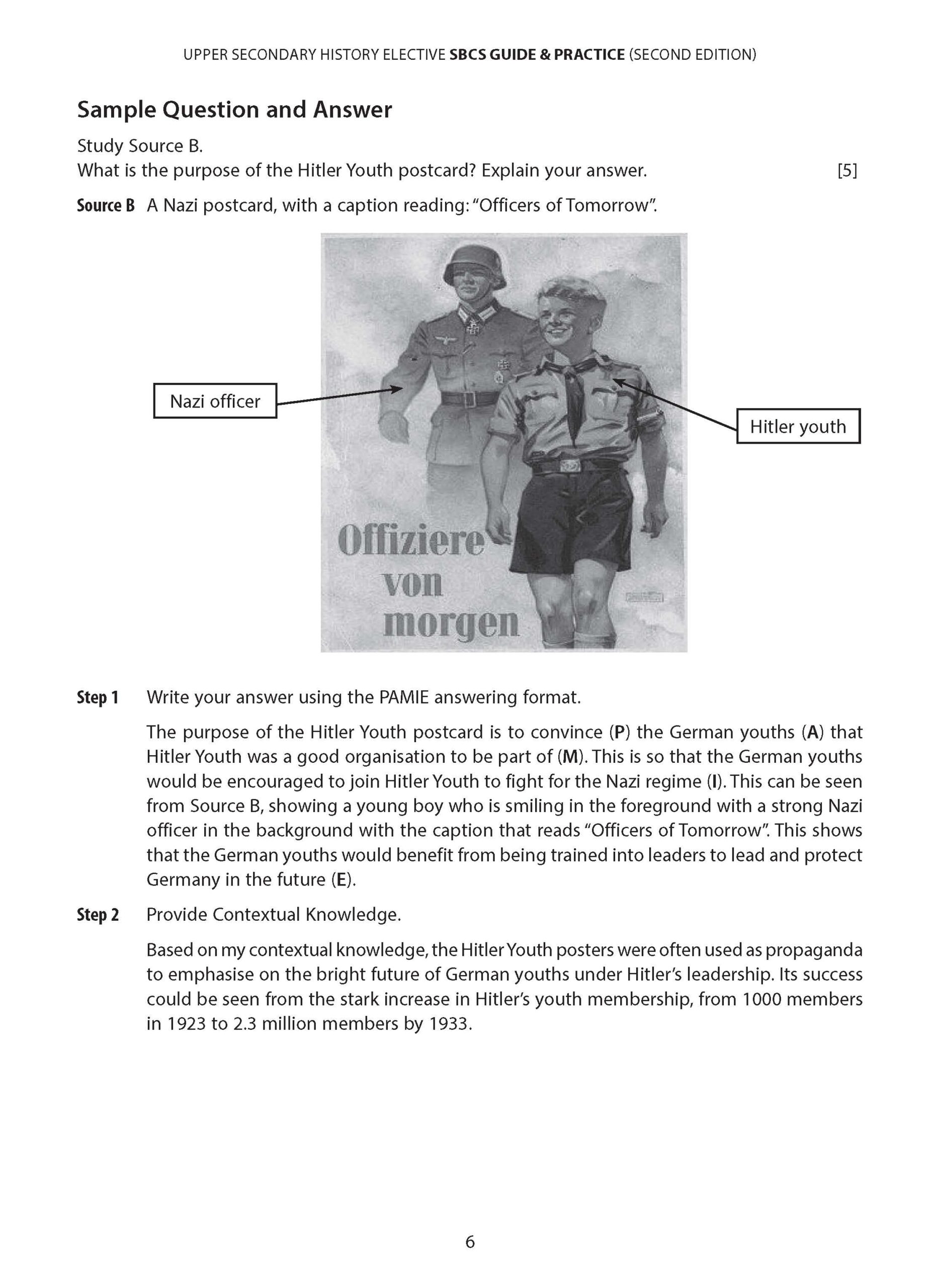 UPPER SECONDARY HISTORY ELECTIVE SBCS GUIDE & PRACTICE (SECOND EDITION)

Sample Question and Answer

Study Source B.
What is the purpose of the Hitler Youth postcard? Explain your answer. [5]

Source B A Nazi postcard, with a caption reading: "Officers of Tomorrow".

Nazi officer

Hitler youth

Offiziere von morgen

Step 1 Write your answer using the PAMIE answering format.

The purpose of the Hitler Youth postcard is to convince (P) the German youths (A) that Hitler Youth was a good organisation to be part of (M). This is so that the German youths would be encouraged to join Hitler Youth to fight for the Nazi regime (I). This can be seen from Source B, showing a young boy who is smiling in the foreground with a strong Nazi officer in the background with the caption that reads "Officers of Tomorrow". This shows that the German youths would benefit from being trained into leaders to lead and protect Germany in the future (E).

Step 2 Provide Contextual Knowledge.

Based on my contextual knowledge, the Hitler Youth posters were often used as propaganda to emphasise on the bright future of German youths under Hitler's leadership. Its success could be seen from the stark increase in Hitler's youth membership, from 1000 members in 1923 to 2.3 million members by 1933.

6